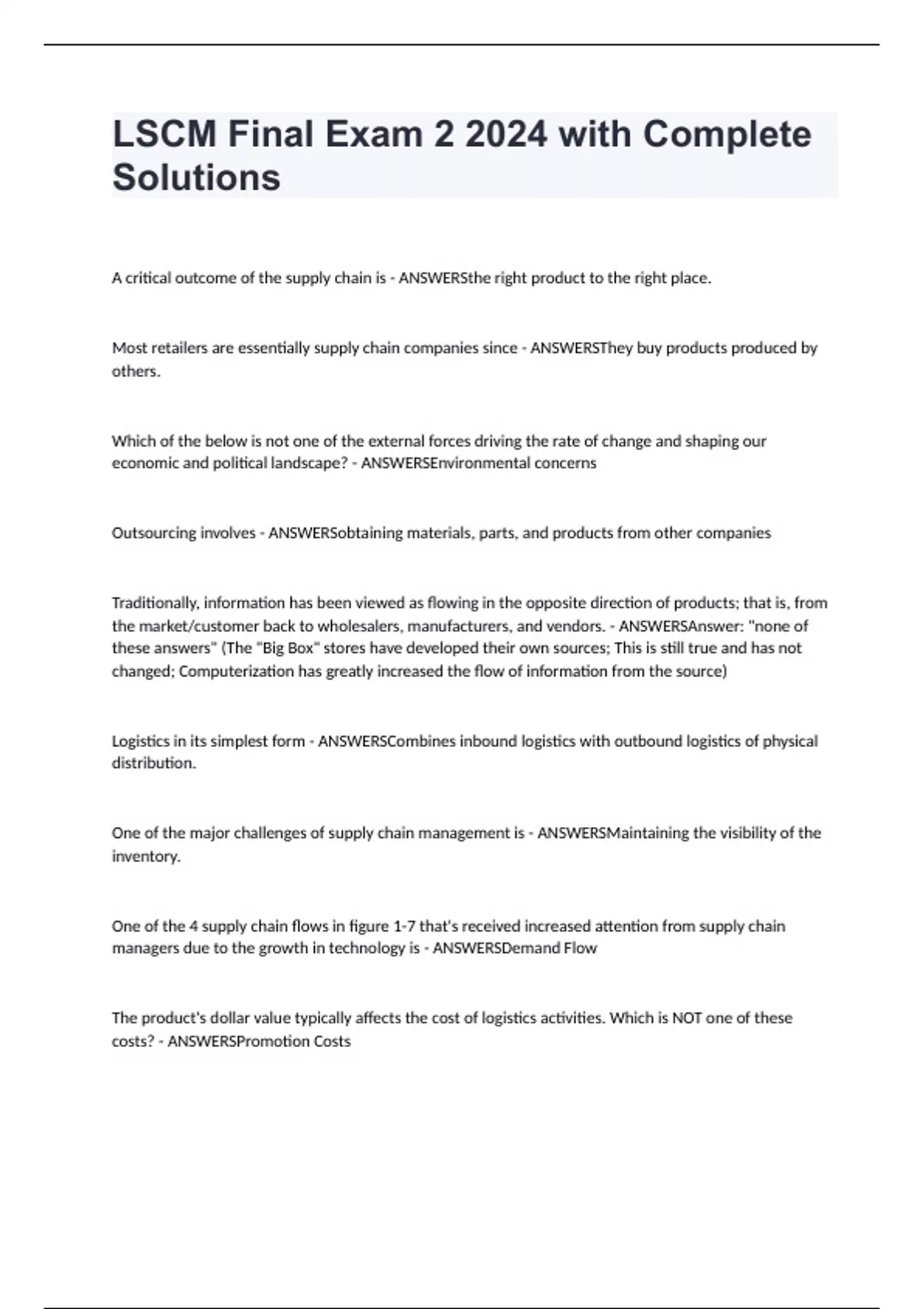 LSCM Final Exam 2 2024 with Complete Solutions

A critical outcome of the supply chain is - ANSWERSthe right product to the right place.

Most retailers are essentially supply chain companies since - ANSWERSThey buy products produced by others.

Which of the below is not one of the external forces driving the rate of change and shaping our economic and political landscape? - ANSWERSEnvironmental concerns

Outsourcing involves - ANSWERSobtaining materials, parts, and products from other companies

Traditionally, information has been viewed as flowing in the opposite direction of products; that is, from the market/customer back to wholesalers, manufacturers, and vendors. - ANSWERSAnswer: "none of these answers" (The "Big Box" stores have developed their own sources; This is still true and has not changed; Computerization has greatly increased the flow of information from the source)

Logistics in its simplest form - ANSWERSCombines inbound logistics with outbound logistics of physical distribution.

One of the major challenges of supply chain management is - ANSWERSMaintaining the visibility of the inventory.

One of the 4 supply chain flows in figure 1-7 that's received increased attention from supply chain managers due to the growth in technology is - ANSWERSDemand Flow

The product's dollar value typically affects the cost of logistics activities. Which is NOT one of these costs? - ANSWERSPromotion Costs